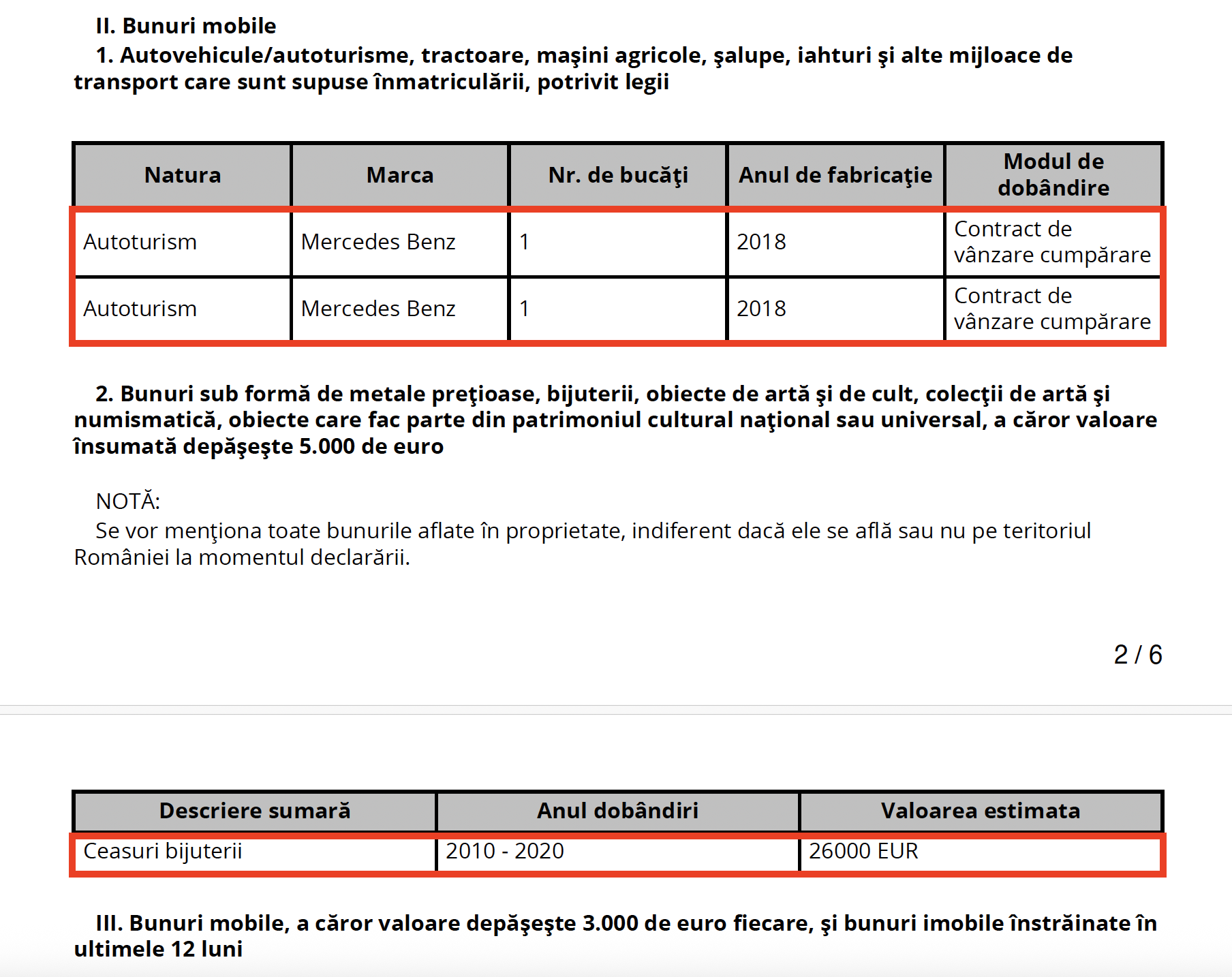 II. Bunuri mobile

1. Autovehicule/autoturisme, tractoare, maşini agricole, şalupe, iahturi şi alte mijloace de transport care sunt supuse înmatriculării, potrivit legii

| Natura | Marca | Nr. de bucăţi | Anul de fabricaţie | Modul de dobândire |
|---|---|---|---|---|
| Autoturism | Mercedes Benz | 1 | 2018 | Contract de vânzare cumpărare |
| Autoturism | Mercedes Benz | 1 | 2018 | Contract de vânzare cumpărare |

2. Bunuri sub formă de metale preţioase, bijuterii, obiecte de artă şi de cult, colecţii de artă şi numismatică, obiecte care fac parte din patrimoniul cultural naţional sau universal, a căror valoare însumată depăşeşte 5.000 de euro

NOTĂ:
Se vor menţiona toate bunurile aflate în proprietate, indiferent dacă ele se află sau nu pe teritoriul României la momentul declarării.

2 / 6

| Descriere sumară | Anul dobândiri | Valoarea estimata |
|---|---|---|
| Ceasuri bijuterii | 2010 - 2020 | 26000 EUR |

III. Bunuri mobile, a căror valoare depăşeşte 3.000 de euro fiecare, şi bunuri imobile înstrăinate în ultimele 12 luni